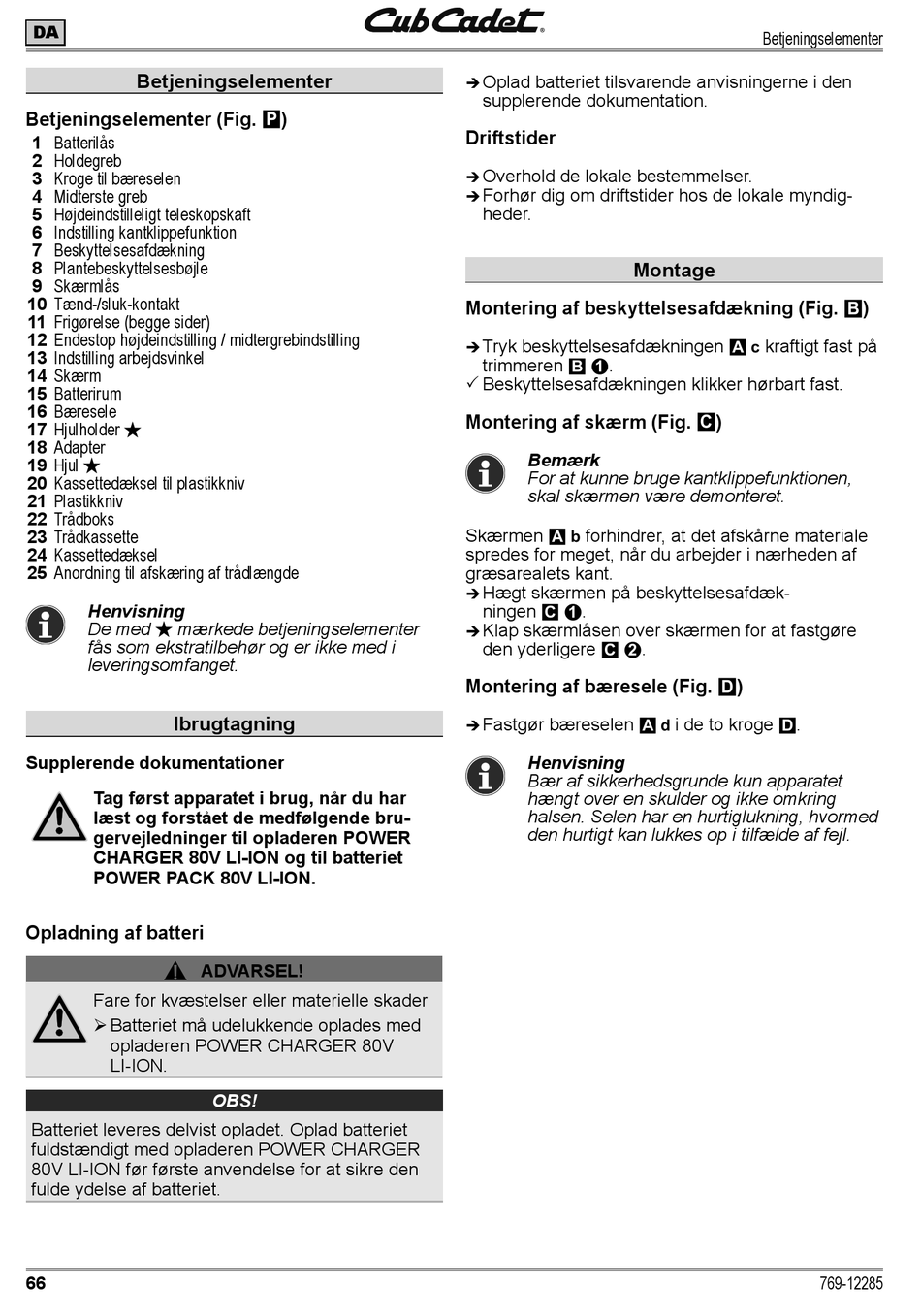 DA

Cub Cadet

Betjeningselementer

Betjeningselementer

Betjeningselementer (Fig. P)

1 Batterilås
2 Holdegreb
3 Kroge til bæreselen
4 Midterste greb
5 Højdeindstilleligt teleskopskaft
6 Indstilling kantklippefunktion
7 Beskyttelsesafdækning
8 Plantebeskyttelsesbøjle
9 Skærmlås
10 Tænd-/sluk-kontakt
11 Frigørelse (begge sider)
12 Endestop højdeindstilling / midtergrebindstilling
13 Indstilling arbejdsvinkel
14 Skærm
15 Batterirum
16 Bæresele
17 Hjulholder ★
18 Adapter
19 Hjul ★
20 Kassettedæksel til plastikkniv
21 Plastikkniv
22 Trådboks
23 Trådkassette
24 Kassettedæksel
25 Anordning til afskæring af trådlængde

Henvisning
De med ★ mærkede betjeningselementer fås som ekstratilbehør og er ikke med i leveringsomfanget.

Ibrugtagning

Supplerende dokumentationer

Tag først apparatet i brug, når du har læst og forstået de medfølgende brugervejledninger til opladeren POWER CHARGER 80V LI-ION og til batteriet POWER PACK 80V LI-ION.

Opladning af batteri

ADVARSEL!
Fare for kvæstelser eller materielle skader
➢ Batteriet må udelukkende oplades med opladeren POWER CHARGER 80V LI-ION.

OBS!
Batteriet leveres delvist opladet. Oplad batteriet fuldstændigt med opladeren POWER CHARGER 80V LI-ION før første anvendelse for at sikre den fulde ydelse af batteriet.

➔ Oplad batteriet tilsvarende anvisningerne i den supplerende dokumentation.

Driftstider

➔ Overhold de lokale bestemmelser.
➔ Forhør dig om driftstider hos de lokale myndigheder.

Montage

Montering af beskyttelsesafdækning (Fig. B)

➔ Tryk beskyttelsesafdækningen A c kraftigt fast på trimmeren B ❶.
✓ Beskyttelsesafdækningen klikker hørbart fast.

Montering af skærm (Fig. C)

Bemærk
For at kunne bruge kantklippefunktionen, skal skærmen være demonteret.

Skærmen A b forhindrer, at det afskårne materiale spredes for meget, når du arbejder i nærheden af græsarealets kant.
➔ Hægt skærmen på beskyttelsesafdækningen C ❶.
➔ Klap skærmlåsen over skærmen for at fastgøre den yderligere C ❷.

Montering af bæresele (Fig. D)

➔ Fastgør bæreselen A d i de to kroge D.

Henvisning
Bær af sikkerhedsgrunde kun apparatet hængt over en skulder og ikke omkring halsen. Selen har en hurtiglukning, hvormed den hurtigt kan lukkes op i tilfælde af fejl.

66

769-12285